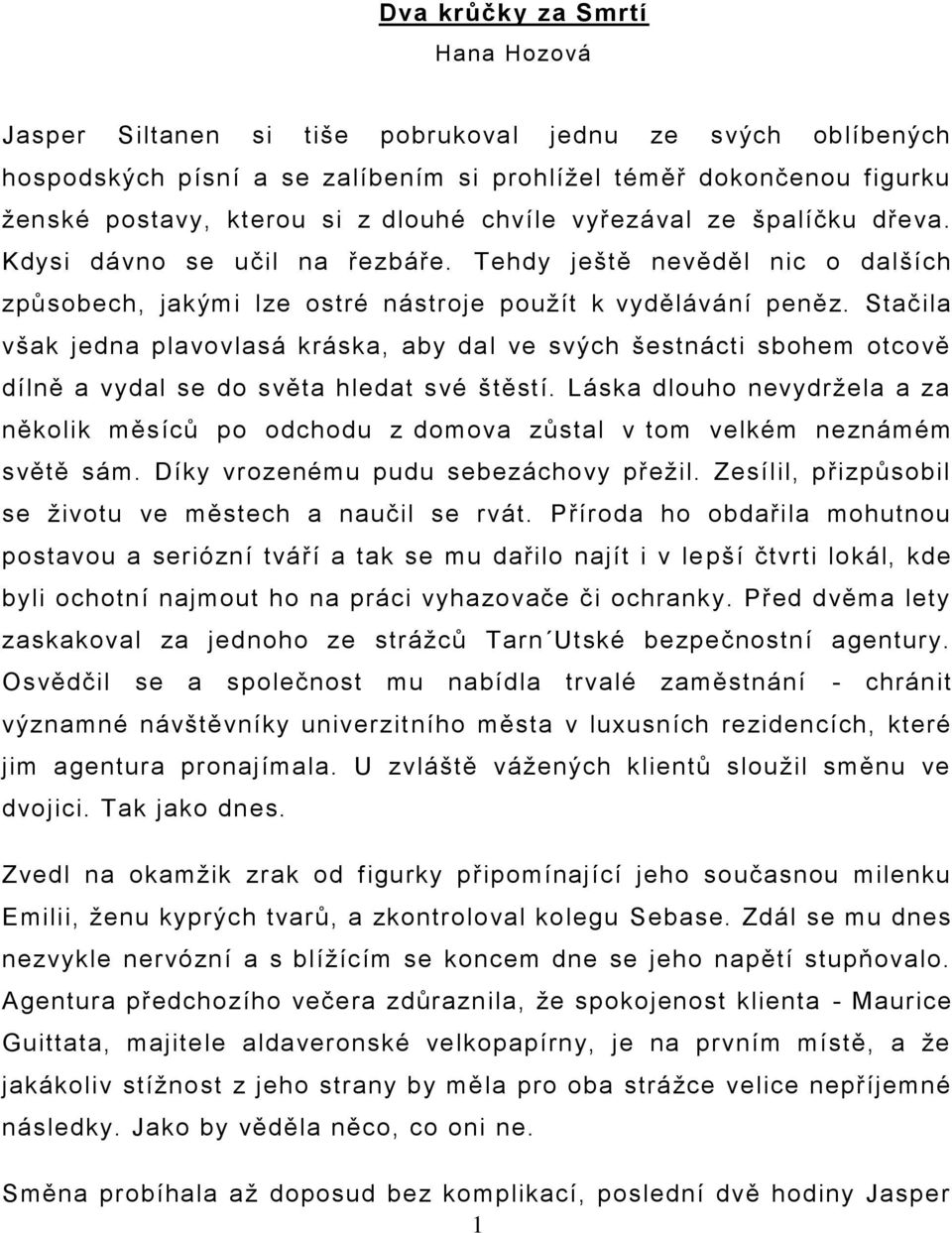 Dva krůčky za Smrtí

Hana Hozová

Jasper Siltanen si tiše pobrukoval jednu ze svých oblíbených hospodských písní a se zalíbením si prohlížel téměř dokončenou figurku ženské postavy, kterou si z dlouhé chvíle vyřezával ze špalíčku dřeva. Kdysi dávno se učil na řezbáře. Tehdy ještě nevěděl nic o dalších způsobech, jakými lze ostré nástroje použít k vydělávání peněz. Stačila však jedna plavovlasá kráska, aby dal ve svých šestnácti sbohem otcově dílně a vydal se do světa hledat své štěstí. Láska dlouho nevydržela a za několik měsíců po odchodu z domova zůstal v tom velkém neznámém světě sám. Díky vrozenému pudu sebezáchovy přežil. Zesílil, přizpůsobil se životu ve městech a naučil se rvát. Příroda ho obdařila mohutnou postavou a seriózní tváří a tak se mu dařilo najít i v lepší čtvrti lokál, kde byli ochotní najmout ho na práci vyhazovače či ochranky. Před dvěma lety zaskakoval za jednoho ze strážců Tarn´Utské bezpečnostní agentury. Osvědčil se a společnost mu nabídla trvalé zaměstnání - chránit významné návštěvníky univerzitního města v luxusních rezidencích, které jim agentura pronajímala. U zvláště vážených klientů sloužil směnu ve dvojici. Tak jako dnes.

Zvedl na okamžik zrak od figurky připomínající jeho současnou milenku Emilii, ženu kyprých tvarů, a zkontroloval kolegu Sebase. Zdál se mu dnes nezvykle nervózní a s blížícím se koncem dne se jeho napětí stupňovalo. Agentura předchozího večera zdůraznila, že spokojenost klienta - Maurice Guittata, majitele aldaveronské velkopapírny, je na prvním místě, a že jakákoliv stížnost z jeho strany by měla pro oba strážce velice nepříjemné následky. Jako by věděla něco, co oni ne.

Směna probíhala až doposud bez komplikací, poslední dvě hodiny Jasper

1